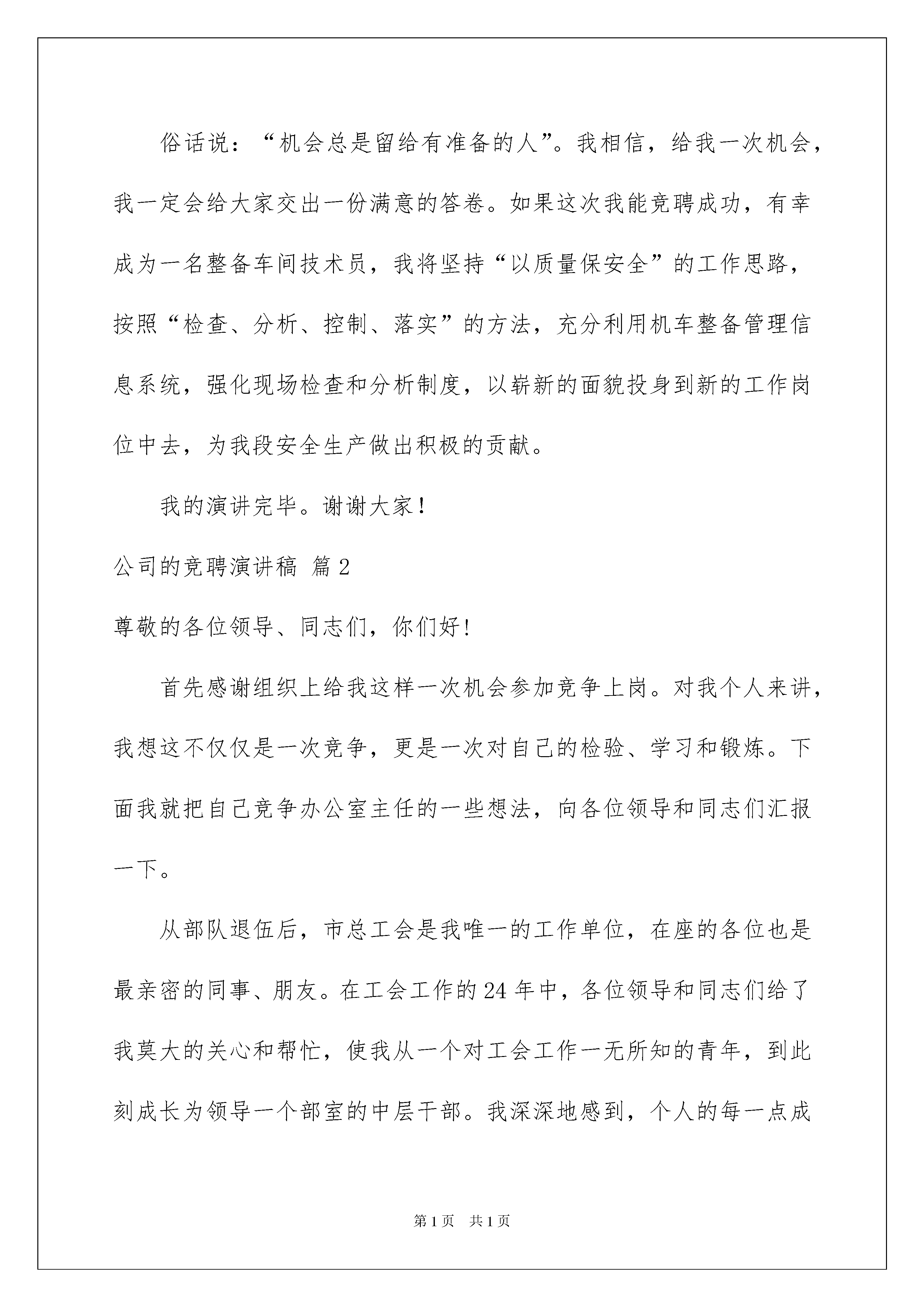 俗话说：“机会总是留给有准备的人”。我相信，给我一次机会，我一定会给大家交出一份满意的答卷。如果这次我能竞聘成功，有幸成为一名整备车间技术员，我将坚持“以质量保安全”的工作思路，按照“检查、分析、控制、落实”的方法，充分利用机车整备管理信息系统，强化现场检查和分析制度，以崭新的面貌投身到新的工作岗位中去，为我段安全生产做出积极的贡献。

我的演讲完毕。谢谢大家！

公司的竞聘演讲稿 篇2

尊敬的各位领导、同志们，你们好！

首先感谢组织上给我这样一次机会参加竞争上岗。对我个人来讲，我想这不仅仅是一次竞争，更是一次对自己的检验、学习和锻炼。下面我就把自己竞争办公室主任的一些想法，向各位领导和同志们汇报一下。

从部队退伍后，市总工会是我唯一的工作单位，在座的各位也是最亲密的同事、朋友。在工会工作的24年中，各位领导和同志们给了我莫大的关心和帮忙，使我从一个对工会工作一无所知的青年，到此刻成长为领导一个部室的中层干部。我深深地感到，个人的每一点成

第1页 共1页